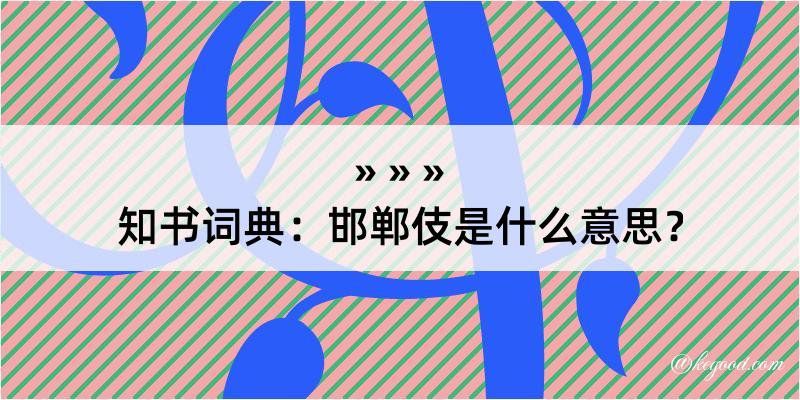 » » »
知书词典：邯郸伎是什么意思？
@kegood.com